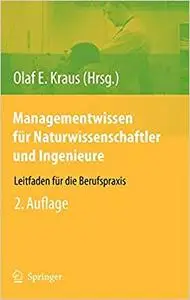 Olaf E. Kraus (Hrsg.)

Managementwissen für Naturwissenschaftler und Ingenieure

Leitfaden für die Berufspraxis

2. Auflage

Springer